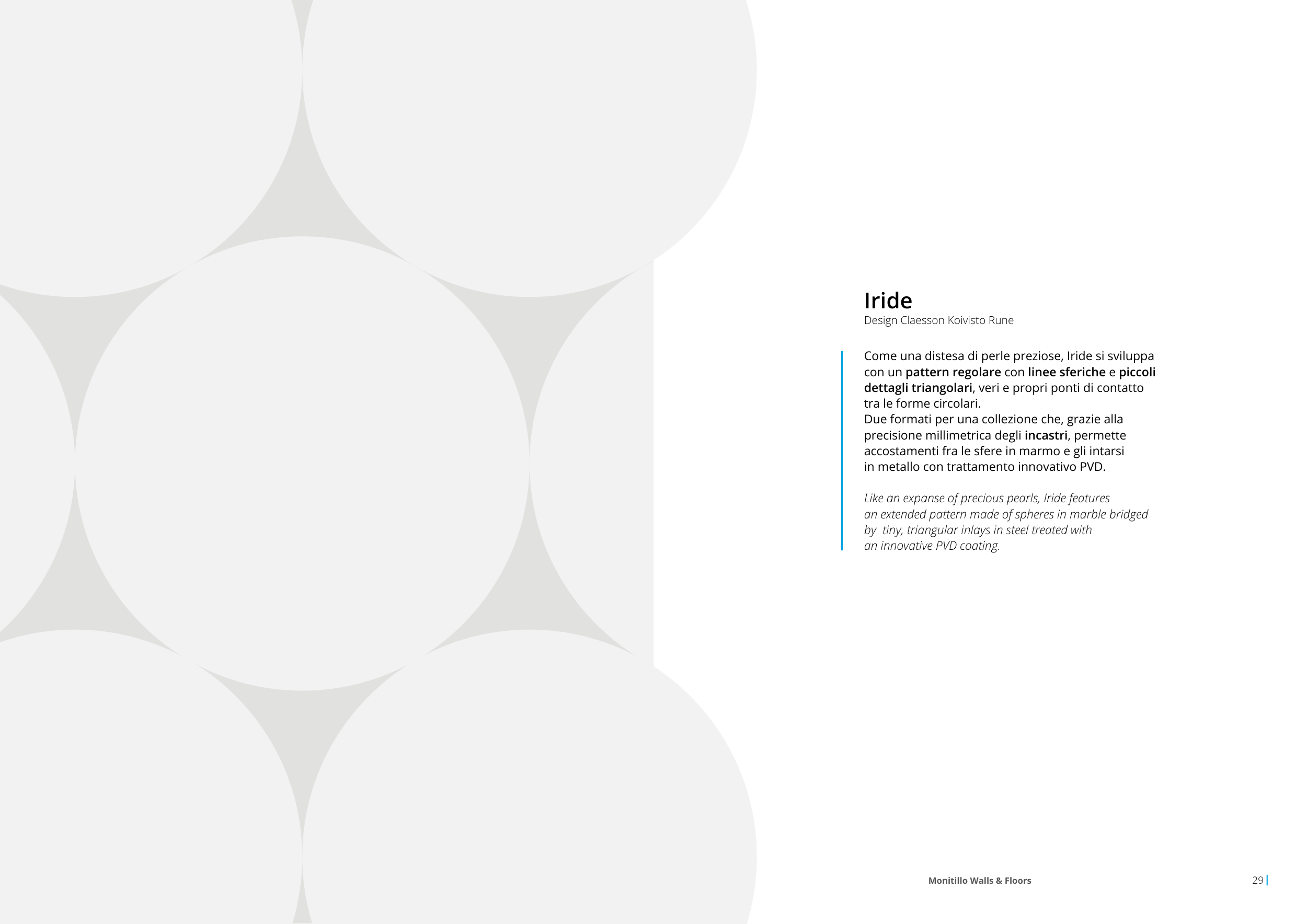 Iride
Design Claesson Koivisto Rune

Come una distesa di perle preziose, Iride si sviluppa con un pattern regolare con linee sferiche e piccoli dettagli triangolari, veri e propri ponti di contatto tra le forme circolari.
Due formati per una collezione che, grazie alla precisione millimetrica degli incastri, permette accostamenti fra le sfere in marmo e gli intarsi in metallo con trattamento innovativo PVD.

Like an expanse of precious pearls, Iride features an extended pattern made of spheres in marble bridged by tiny, triangular inlays in steel treated with an innovative PVD coating.

Monitillo Walls & Floors

29